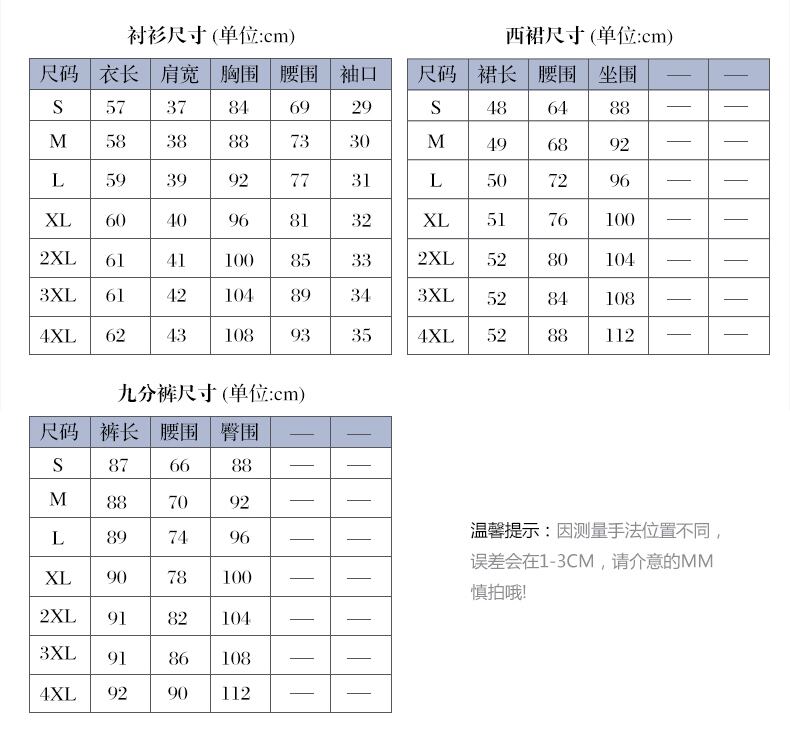 衬衫尺寸 (单位:cm)

| 尺码 | 衣长 | 肩宽 | 胸围 | 腰围 | 袖口 |
|---|---|---|---|---|---|
| S | 57 | 37 | 84 | 69 | 29 |
| M | 58 | 38 | 88 | 73 | 30 |
| L | 59 | 39 | 92 | 77 | 31 |
| XL | 60 | 40 | 96 | 81 | 32 |
| 2XL | 61 | 41 | 100 | 85 | 33 |
| 3XL | 61 | 42 | 104 | 89 | 34 |
| 4XL | 62 | 43 | 108 | 93 | 35 |

西裙尺寸 (单位:cm)

| 尺码 | 裙长 | 腰围 | 坐围 | — | — |
|---|---|---|---|---|---|
| S | 48 | 64 | 88 | — | — |
| M | 49 | 68 | 92 | — | — |
| L | 50 | 72 | 96 | — | — |
| XL | 51 | 76 | 100 | — | — |
| 2XL | 52 | 80 | 104 | — | — |
| 3XL | 52 | 84 | 108 | — | — |
| 4XL | 52 | 88 | 112 | — | — |

九分裤尺寸 (单位:cm)

| 尺码 | 裤长 | 腰围 | 臀围 | — | — |
|---|---|---|---|---|---|
| S | 87 | 66 | 88 | — | — |
| M | 88 | 70 | 92 | — | — |
| L | 89 | 74 | 96 | — | — |
| XL | 90 | 78 | 100 | — | — |
| 2XL | 91 | 82 | 104 | — | — |
| 3XL | 91 | 86 | 108 | — | — |
| 4XL | 92 | 90 | 112 | — | — |

温馨提示：因测量手法位置不同，误差会在1-3CM，请介意的MM慎拍哦!